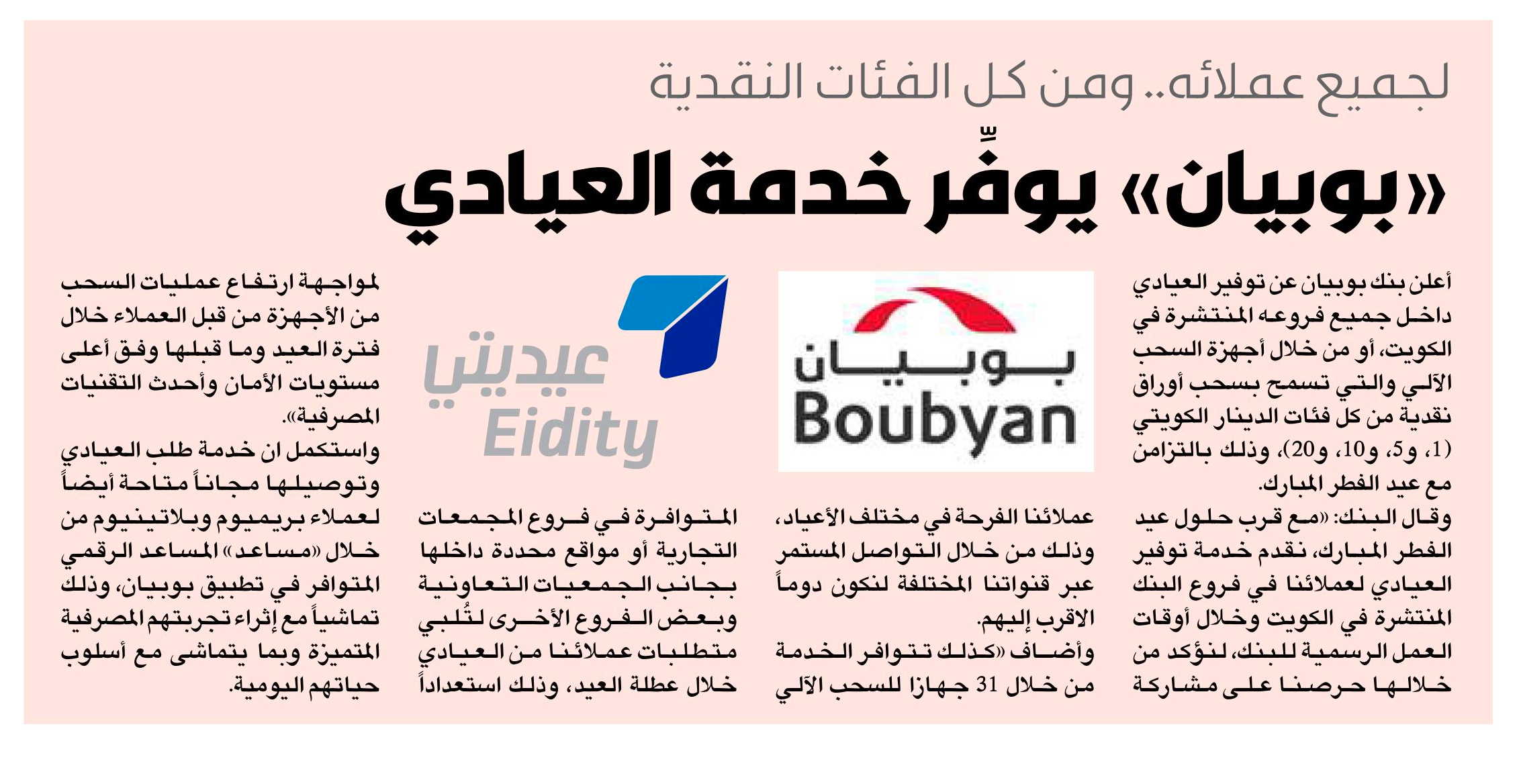 لجميع عملائه.. ومن كل الفئات النقدية

«بوبيان» يوفِّر خدمة العيادي

أعلن بنك بوبيان عن توفير العيادي داخل جميع فروعه المنتشرة في الكويت، أو من خلال أجهزة السحب الآلي والتي تسمح بسحب أوراق نقدية من كل فئات الدينار الكويتي (1، و5، و10، و20)، وذلك بالتزامن مع عيد الفطر المبارك.

وقال البنك: «مع قرب حلول عيد الفطر المبارك، نقدم خدمة توفير العيادي لعملائنا في فروع البنك المنتشرة في الكويت وخلال أوقات العمل الرسمية للبنك، لنؤكد من خلالها حرصنا على مشاركة

بوبيان
Boubyan

عملائنا الفرحة في مختلف الأعياد، وذلك من خلال التواصل المستمر عبر قنواتنا المختلفة لنكون دوماً الاقرب إليهم.

وأضاف «كذلك تتوافر الخدمة من خلال 31 جهازا للسحب الآلي

عيديتي
Eidity

المتوافرة في فروع المجمعات التجارية أو مواقع محددة داخلها بجانب الجمعيات التعاونية وبعض الفروع الأخرى لتُلبي متطلبات عملائنا من العيادي خلال عطلة العيد، وذلك استعداداً

لمواجهة ارتفاع عمليات السحب من الأجهزة من قبل العملاء خلال فترة العيد وما قبلها وفق أعلى مستويات الأمان وأحدث التقنيات المصرفية».

واستكمل ان خدمة طلب العيادي وتوصيلها مجاناً متاحة أيضاً لعملاء بريميوم وبلاتينيوم من خلال «مساعد» المساعد الرقمي المتوافر في تطبيق بوبيان، وذلك تماشياً مع إثراء تجربتهم المصرفية المتميزة وبما يتماشى مع أسلوب حياتهم اليومية.